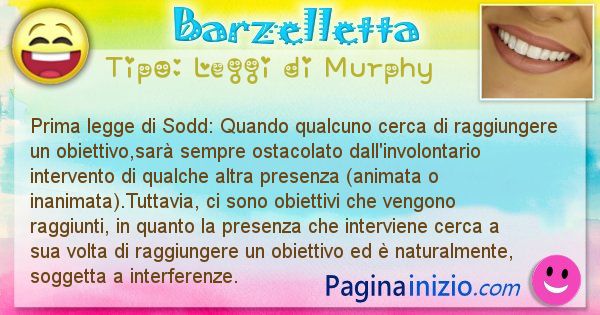 Barzelletta
Tipo: Leggi di Murphy

Prima legge di Sodd: Quando qualcuno cerca di raggiungere un obiettivo,sarà sempre ostacolato dall'involontario intervento di qualche altra presenza (animata o inanimata).Tuttavia, ci sono obiettivi che vengono raggiunti, in quanto la presenza che interviene cerca a sua volta di raggiungere un obiettivo ed è naturalmente, soggetta a interferenze.

Paginainizio.com